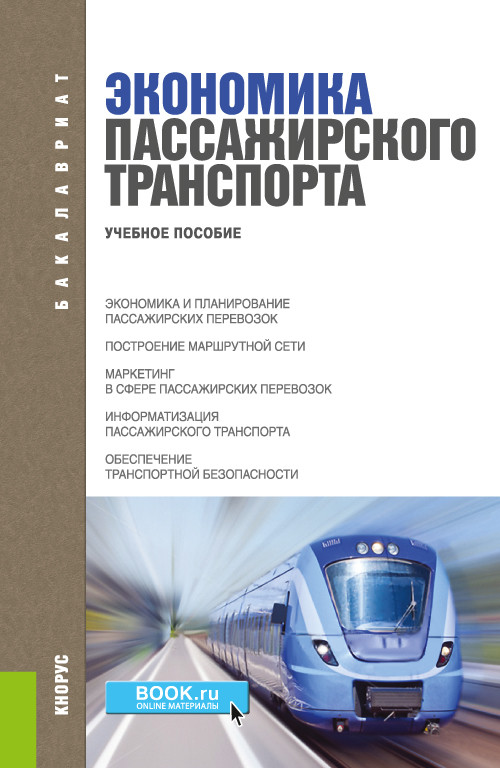 БАКАЛАВРИАТ

ЭКОНОМИКА ПАССАЖИРСКОГО ТРАНСПОРТА

УЧЕБНОЕ ПОСОБИЕ

ЭКОНОМИКА И ПЛАНИРОВАНИЕ ПАССАЖИРСКИХ ПЕРЕВОЗОК

ПОСТРОЕНИЕ МАРШРУТНОЙ СЕТИ

МАРКЕТИНГ В СФЕРЕ ПАССАЖИРСКИХ ПЕРЕВОЗОК

ИНФОРМАТИЗАЦИЯ ПАССАЖИРСКОГО ТРАНСПОРТА

ОБЕСПЕЧЕНИЕ ТРАНСПОРТНОЙ БЕЗОПАСНОСТИ

КНОРУС

BOOK.ru
ONLINE МАТЕРИАЛЫ